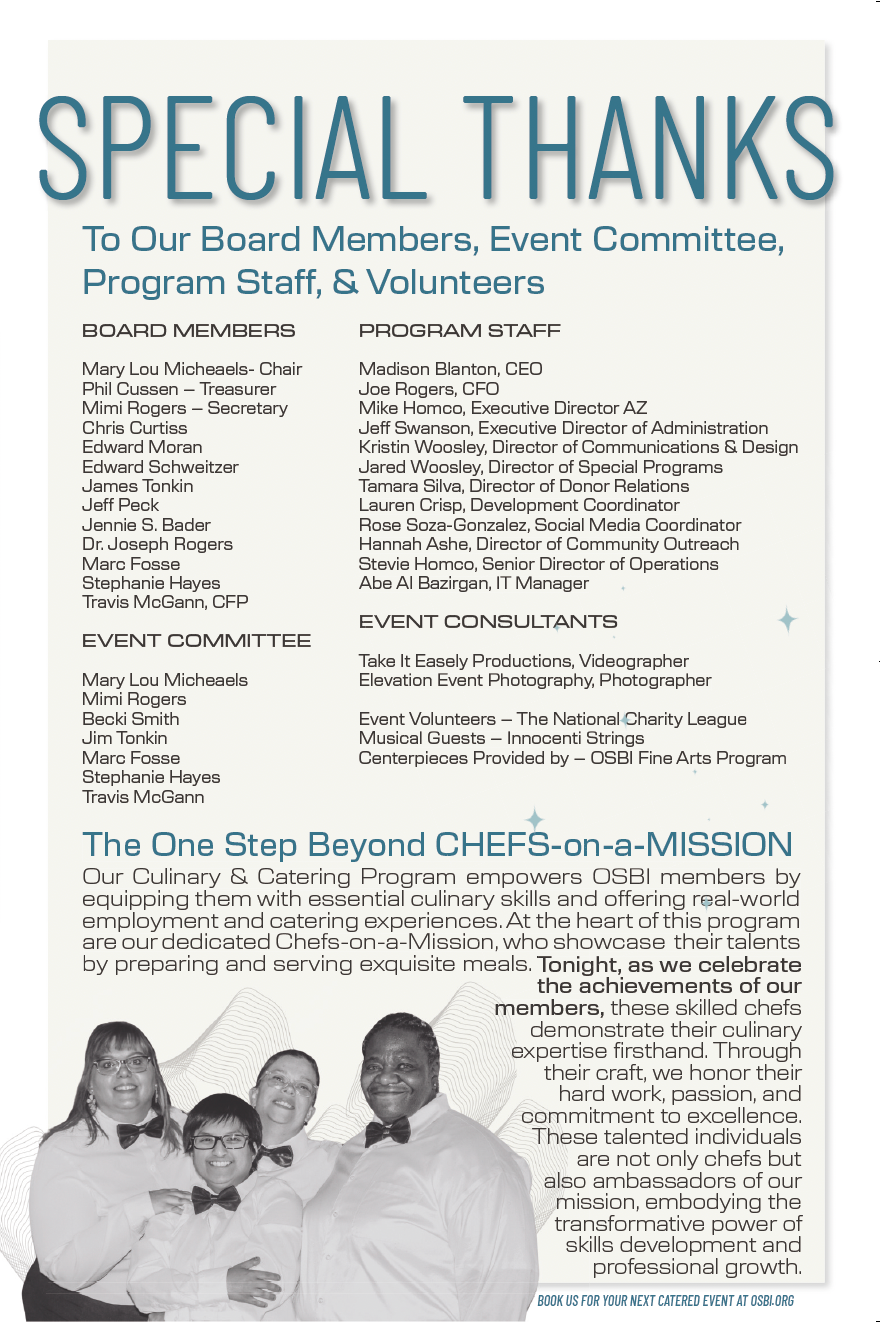 SPECIAL THANKS

To Our Board Members, Event Committee, Program Staff, & Volunteers

BOARD MEMBERS

Mary Lou Micheaels- Chair
Phil Cussen – Treasurer
Mimi Rogers – Secretary
Chris Curtiss
Edward Moran
Edward Schweitzer
James Tonkin
Jeff Peck
Jennie S. Bader
Dr. Joseph Rogers
Marc Fosse
Stephanie Hayes
Travis McGann, CFP

EVENT COMMITTEE

Mary Lou Micheaels
Mimi Rogers
Becki Smith
Jim Tonkin
Marc Fosse
Stephanie Hayes
Travis McGann

PROGRAM STAFF

Madison Blanton, CEO
Joe Rogers, CFO
Mike Homco, Executive Director AZ
Jeff Swanson, Executive Director of Administration
Kristin Woosley, Director of Communications & Design
Jared Woosley, Director of Special Programs
Tamara Silva, Director of Donor Relations
Lauren Crisp, Development Coordinator
Rose Soza-Gonzalez, Social Media Coordinator
Hannah Ashe, Director of Community Outreach
Stevie Homco, Senior Director of Operations
Abe Al Bazirgan, IT Manager

EVENT CONSULTANTS

Take It Easely Productions, Videographer
Elevation Event Photography, Photographer

Event Volunteers – The National Charity League
Musical Guests – Innocenti Strings
Centerpieces Provided by – OSBI Fine Arts Program

The One Step Beyond CHEFS-on-a-MISSION

Our Culinary & Catering Program empowers OSBI members by equipping them with essential culinary skills and offering real-world employment and catering experiences. At the heart of this program are our dedicated Chefs-on-a-Mission, who showcase their talents by preparing and serving exquisite meals. Tonight, as we celebrate the achievements of our members, these skilled chefs demonstrate their culinary expertise firsthand. Through their craft, we honor their hard work, passion, and commitment to excellence. These talented individuals are not only chefs but also ambassadors of our mission, embodying the transformative power of skills development and professional growth.

BOOK US FOR YOUR NEXT CATERED EVENT AT OSBI.ORG